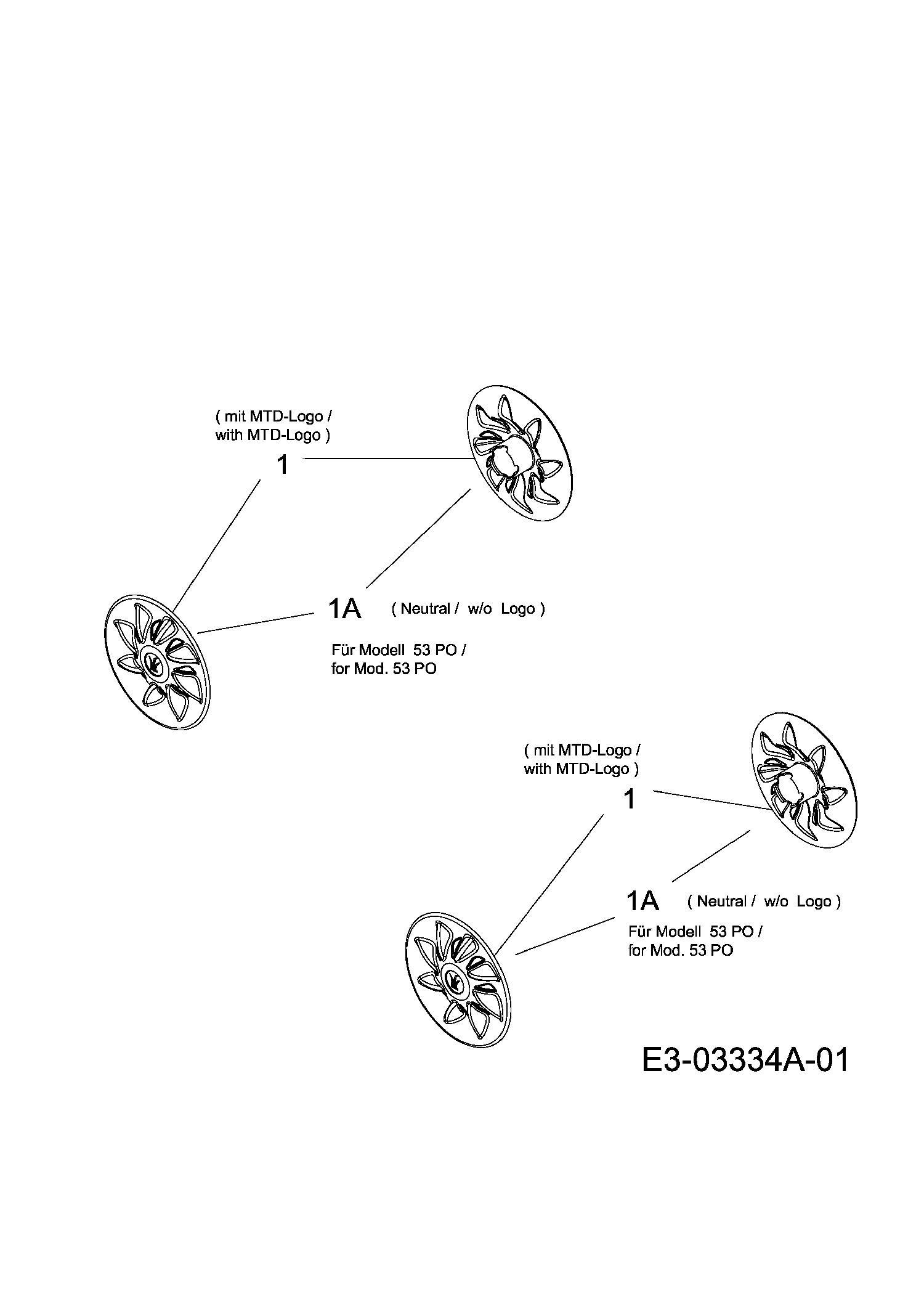 ( mit MTD-Logo / with MTD-Logo )

1

1A ( Neutral / w/o Logo )

Für Modell 53 PO / for Mod. 53 PO

( mit MTD-Logo / with MTD-Logo )

1

1A ( Neutral / w/o Logo )

Für Modell 53 PO / for Mod. 53 PO

E3-03334A-01